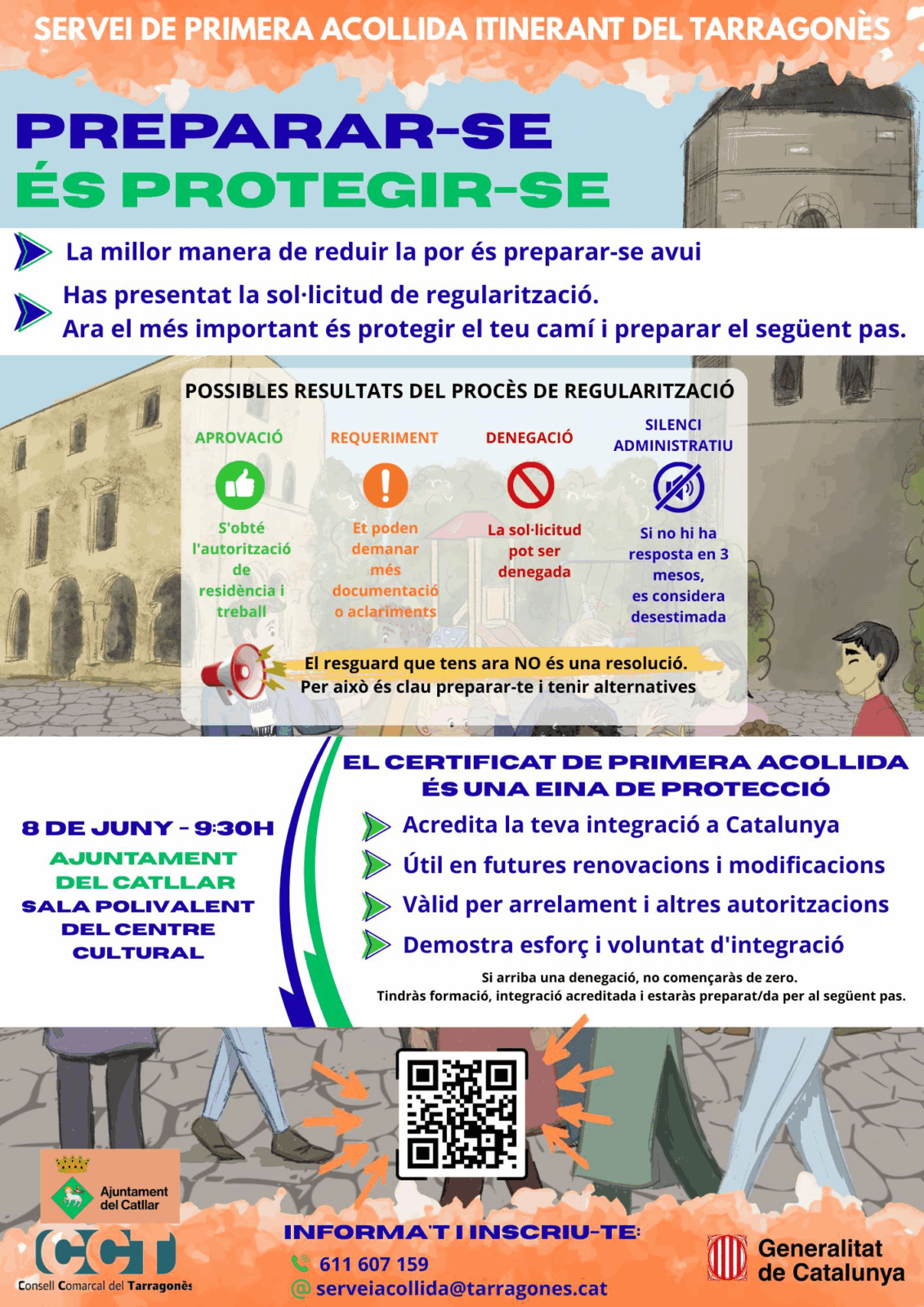 SERVEI DE PRIMERA ACOLLIDA ITINERANT DEL TARRAGONÈS

PREPARAR-SE
ÉS PROTEGIR-SE

La millor manera de reduir la por és preparar-se avui

Has presentat la sol·licitud de regularització.
Ara el més important és protegir el teu camí i preparar el següent pas.

POSSIBLES RESULTATS DEL PROCÈS DE REGULARITZACIÓ

APROVACIÓ
S'obté l'autorització de residència i treball

REQUERIMENT
Et poden demanar més documentació o aclariments

DENEGACIÓ
La sol·licitud pot ser denegada

SILENCI ADMINISTRATIU
Si no hi ha resposta en 3 mesos, es considera desestimada

El resguard que tens ara NO és una resolució.
Per això és clau preparar-te i tenir alternatives

8 DE JUNY - 9:30H
AJUNTAMENT DEL CATLLAR
SALA POLIVALENT DEL CENTRE CULTURAL

EL CERTIFICAT DE PRIMERA ACOLLIDA ÉS UNA EINA DE PROTECCIÓ

Acredita la teva integració a Catalunya
Útil en futures renovacions i modificacions
Vàlid per arrelament i altres autoritzacions
Demostra esforç i voluntat d'integració

Si arriba una denegació, no començaràs de zero.
Tindràs formació, integració acreditada i estaràs preparat/da per al següent pas.

Ajuntament del Catllar

CCT
Consell Comarcal del Tarragonès

INFORMA'T I INSCRIU-TE:
611 607 159
serveiacollida@tarragones.cat

Generalitat de Catalunya